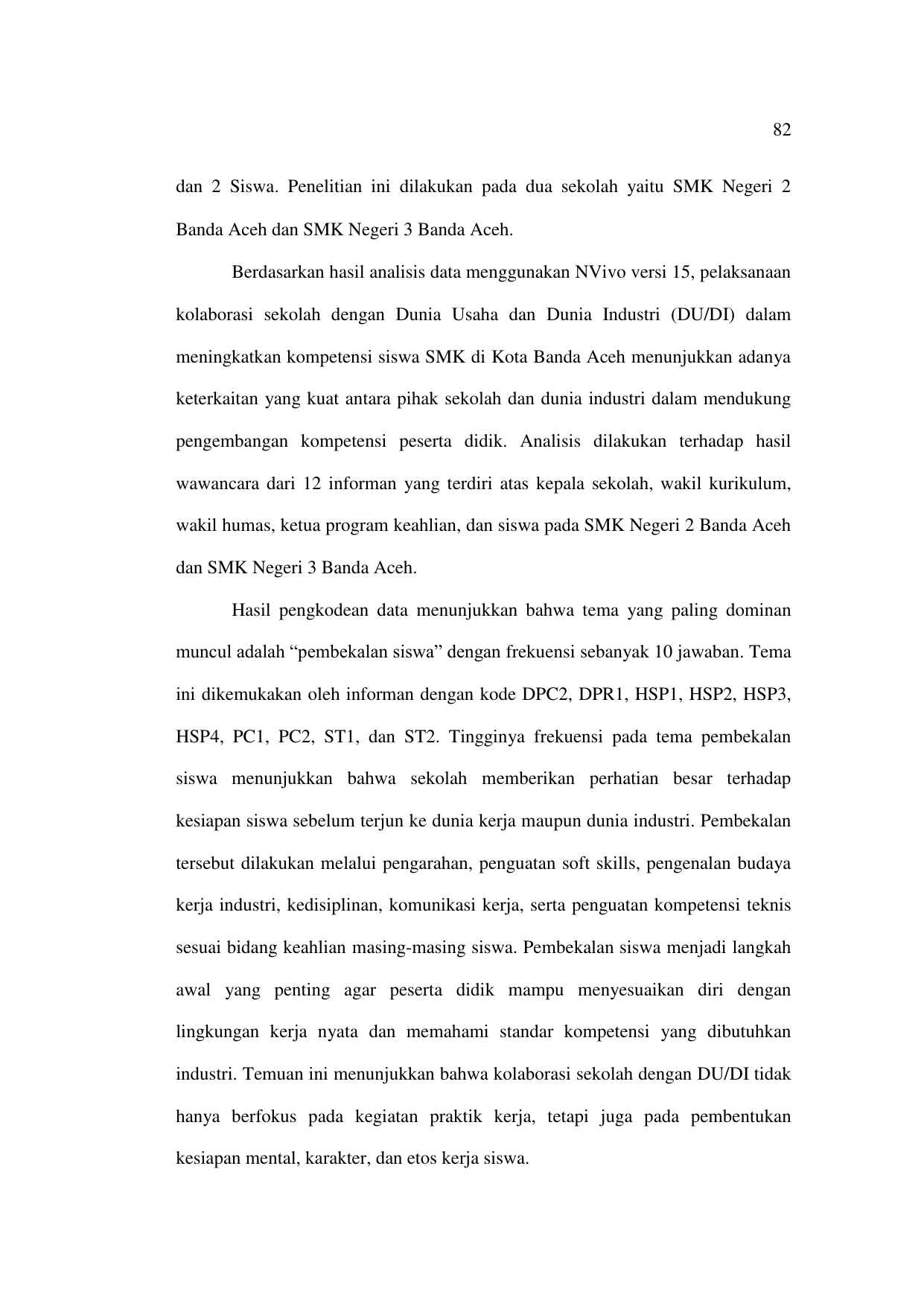 82

dan 2 Siswa. Penelitian ini dilakukan pada dua sekolah yaitu SMK Negeri 2 Banda Aceh dan SMK Negeri 3 Banda Aceh.

Berdasarkan hasil analisis data menggunakan NVivo versi 15, pelaksanaan kolaborasi sekolah dengan Dunia Usaha dan Dunia Industri (DU/DI) dalam meningkatkan kompetensi siswa SMK di Kota Banda Aceh menunjukkan adanya keterkaitan yang kuat antara pihak sekolah dan dunia industri dalam mendukung pengembangan kompetensi peserta didik. Analisis dilakukan terhadap hasil wawancara dari 12 informan yang terdiri atas kepala sekolah, wakil kurikulum, wakil humas, ketua program keahlian, dan siswa pada SMK Negeri 2 Banda Aceh dan SMK Negeri 3 Banda Aceh.

Hasil pengkodean data menunjukkan bahwa tema yang paling dominan muncul adalah “pembekalan siswa” dengan frekuensi sebanyak 10 jawaban. Tema ini dikemukakan oleh informan dengan kode DPC2, DPR1, HSP1, HSP2, HSP3, HSP4, PC1, PC2, ST1, dan ST2. Tingginya frekuensi pada tema pembekalan siswa menunjukkan bahwa sekolah memberikan perhatian besar terhadap kesiapan siswa sebelum terjun ke dunia kerja maupun dunia industri. Pembekalan tersebut dilakukan melalui pengarahan, penguatan soft skills, pengenalan budaya kerja industri, kedisiplinan, komunikasi kerja, serta penguatan kompetensi teknis sesuai bidang keahlian masing-masing siswa. Pembekalan siswa menjadi langkah awal yang penting agar peserta didik mampu menyesuaikan diri dengan lingkungan kerja nyata dan memahami standar kompetensi yang dibutuhkan industri. Temuan ini menunjukkan bahwa kolaborasi sekolah dengan DU/DI tidak hanya berfokus pada kegiatan praktik kerja, tetapi juga pada pembentukan kesiapan mental, karakter, dan etos kerja siswa.